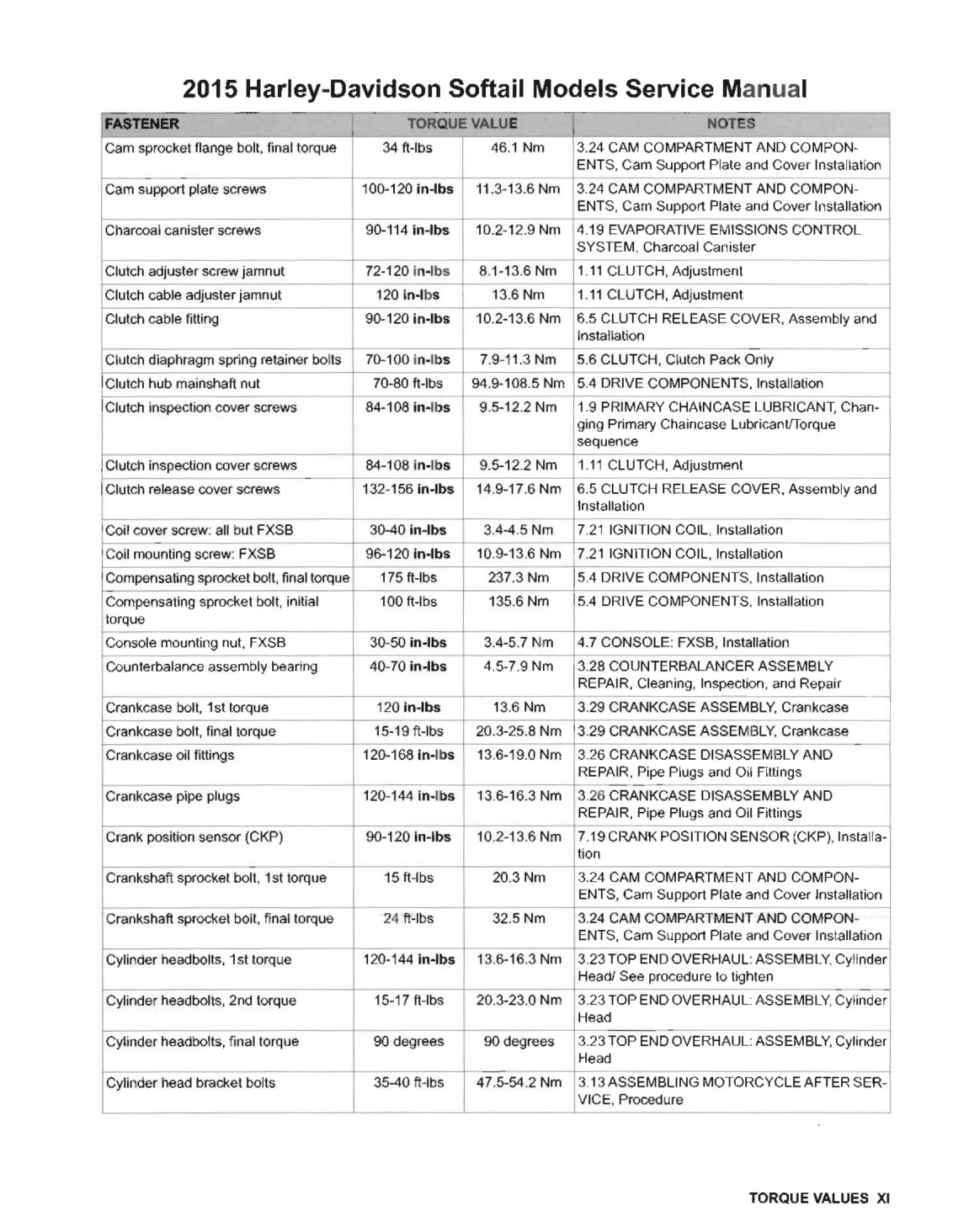 2015 Harley-Davidson Softail Models Service Manual

| FASTENER | TORQUE VALUE | | NOTES |
|---|---|---|---|
| Cam sprocket flange bolt, final torque | 34 ft-lbs | 46.1 Nm | 3.24 CAM COMPARTMENT AND COMPONENTS, Cam Support Plate and Cover Installation |
| Cam support plate screws | 100-120 in-lbs | 11.3-13.6 Nm | 3.24 CAM COMPARTMENT AND COMPONENTS, Cam Support Plate and Cover Installation |
| Charcoal canister screws | 90-114 in-lbs | 10.2-12.9 Nm | 4.19 EVAPORATIVE EMISSIONS CONTROL SYSTEM, Charcoal Canister |
| Clutch adjuster screw jamnut | 72-120 in-lbs | 8.1-13.6 Nm | 1.11 CLUTCH, Adjustment |
| Clutch cable adjuster jamnut | 120 in-lbs | 13.6 Nm | 1.11 CLUTCH, Adjustment |
| Clutch cable fitting | 90-120 in-lbs | 10.2-13.6 Nm | 6.5 CLUTCH RELEASE COVER, Assembly and Installation |
| Clutch diaphragm spring retainer bolts | 70-100 in-lbs | 7.9-11.3 Nm | 5.6 CLUTCH, Clutch Pack Only |
| Clutch hub mainshaft nut | 70-80 ft-lbs | 94.9-108.5 Nm | 5.4 DRIVE COMPONENTS, Installation |
| Clutch inspection cover screws | 84-108 in-lbs | 9.5-12.2 Nm | 1.9 PRIMARY CHAINCASE LUBRICANT, Changing Primary Chaincase Lubricant/Torque sequence |
| Clutch inspection cover screws | 84-108 in-lbs | 9.5-12.2 Nm | 1.11 CLUTCH, Adjustment |
| Clutch release cover screws | 132-156 in-lbs | 14.9-17.6 Nm | 6.5 CLUTCH RELEASE COVER, Assembly and Installation |
| Coil cover screw: all but FXSB | 30-40 in-lbs | 3.4-4.5 Nm | 7.21 IGNITION COIL, Installation |
| Coil mounting screw: FXSB | 96-120 in-lbs | 10.9-13.6 Nm | 7.21 IGNITION COIL, Installation |
| Compensating sprocket bolt, final torque | 175 ft-lbs | 237.3 Nm | 5.4 DRIVE COMPONENTS, Installation |
| Compensating sprocket bolt, initial torque | 100 ft-lbs | 135.6 Nm | 5.4 DRIVE COMPONENTS, Installation |
| Console mounting nut, FXSB | 30-50 in-lbs | 3.4-5.7 Nm | 4.7 CONSOLE: FXSB, Installation |
| Counterbalance assembly bearing | 40-70 in-lbs | 4.5-7.9 Nm | 3.28 COUNTERBALANCER ASSEMBLY REPAIR, Cleaning, Inspection, and Repair |
| Crankcase bolt, 1st torque | 120 in-lbs | 13.6 Nm | 3.29 CRANKCASE ASSEMBLY, Crankcase |
| Crankcase bolt, final torque | 15-19 ft-lbs | 20.3-25.8 Nm | 3.29 CRANKCASE ASSEMBLY, Crankcase |
| Crankcase oil fittings | 120-168 in-lbs | 13.6-19.0 Nm | 3.26 CRANKCASE DISASSEMBLY AND REPAIR, Pipe Plugs and Oil Fittings |
| Crankcase pipe plugs | 120-144 in-lbs | 13.6-16.3 Nm | 3.26 CRANKCASE DISASSEMBLY AND REPAIR, Pipe Plugs and Oil Fittings |
| Crank position sensor (CKP) | 90-120 in-lbs | 10.2-13.6 Nm | 7.19 CRANK POSITION SENSOR (CKP), Installation |
| Crankshaft sprocket bolt, 1st torque | 15 ft-lbs | 20.3 Nm | 3.24 CAM COMPARTMENT AND COMPONENTS, Cam Support Plate and Cover Installation |
| Crankshaft sprocket bolt, final torque | 24 ft-lbs | 32.5 Nm | 3.24 CAM COMPARTMENT AND COMPONENTS, Cam Support Plate and Cover Installation |
| Cylinder headbolts, 1st torque | 120-144 in-lbs | 13.6-16.3 Nm | 3.23 TOP END OVERHAUL: ASSEMBLY, Cylinder Head/ See procedure to tighten |
| Cylinder headbolts, 2nd torque | 15-17 ft-lbs | 20.3-23.0 Nm | 3.23 TOP END OVERHAUL: ASSEMBLY, Cylinder Head |
| Cylinder headbolts, final torque | 90 degrees | 90 degrees | 3.23 TOP END OVERHAUL: ASSEMBLY, Cylinder Head |
| Cylinder head bracket bolts | 35-40 ft-lbs | 47.5-54.2 Nm | 3.13 ASSEMBLING MOTORCYCLE AFTER SERVICE, Procedure |

TORQUE VALUES XI